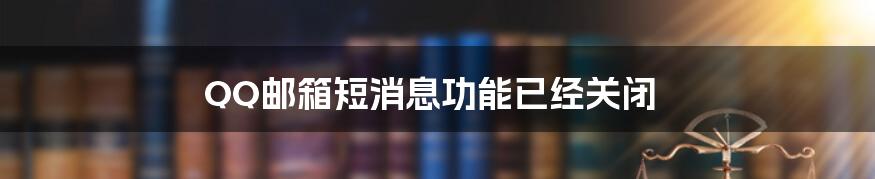 QQ邮箱短消息功能已经关闭